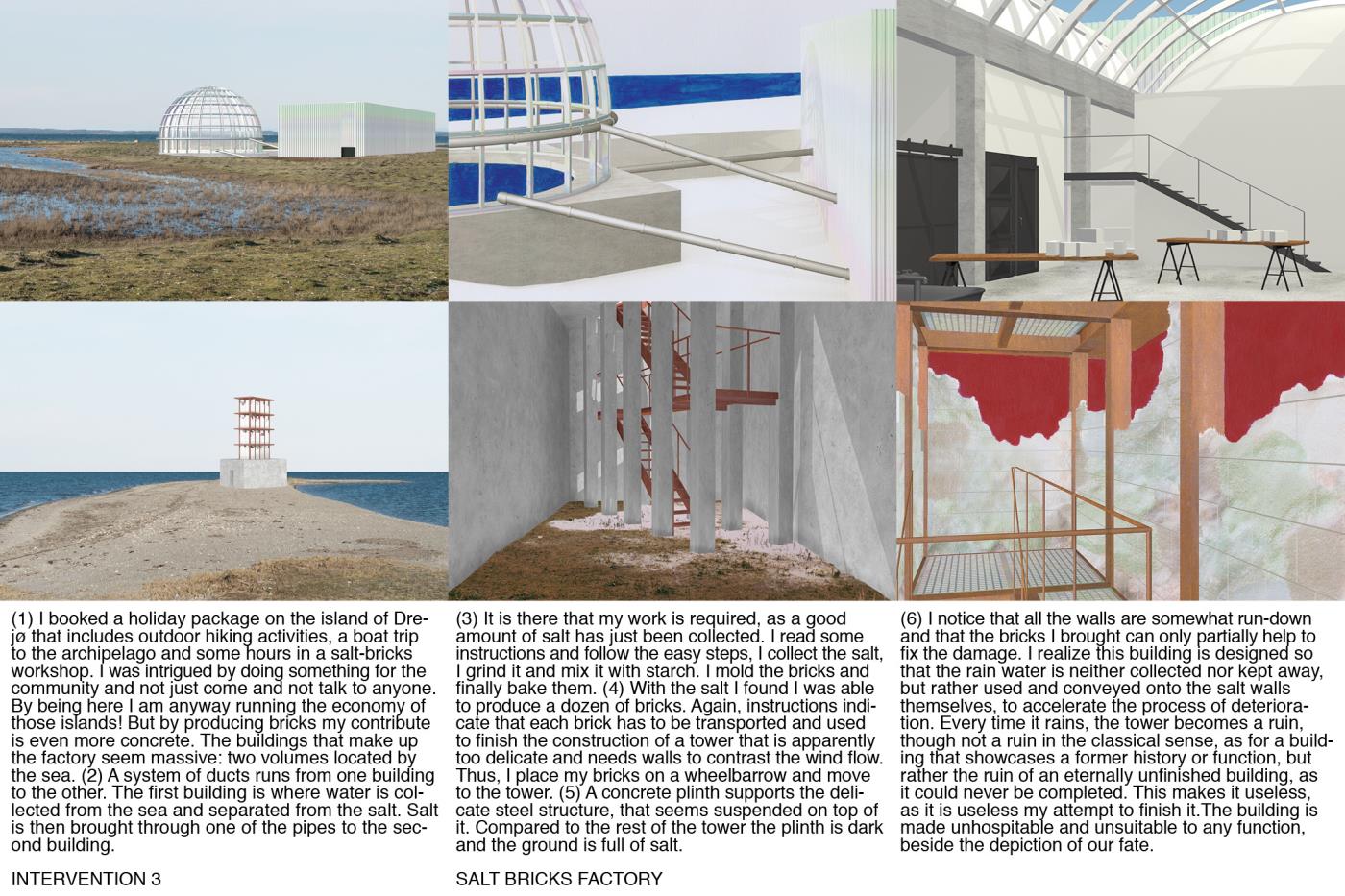 (1) I booked a holiday package on the island of Drejø that includes outdoor hiking activities, a boat trip to the archipelago and some hours in a salt-bricks workshop. I was intrigued by doing something for the community and not just come and not talk to anyone. By being here I am anyway running the economy of those islands! But by producing bricks my contribute is even more concrete. The buildings that make up the factory seem massive: two volumes located by the sea. (2) A system of ducts runs from one building to the other. The first building is where water is collected from the sea and separated from the salt. Salt is then brought through one of the pipes to the second building.

INTERVENTION 3

(3) It is there that my work is required, as a good amount of salt has just been collected. I read some instructions and follow the easy steps, I collect the salt, I grind it and mix it with starch. I mold the bricks and finally bake them. (4) With the salt I found I was able to produce a dozen of bricks. Again, instructions indicate that each brick has to be transported and used to finish the construction of a tower that is apparently too delicate and needs walls to contrast the wind flow. Thus, I place my bricks on a wheelbarrow and move to the tower. (5) A concrete plinth supports the delicate steel structure, that seems suspended on top of it. Compared to the rest of the tower the plinth is dark and the ground is full of salt.

SALT BRICKS FACTORY

(6) I notice that all the walls are somewhat run-down and that the bricks I brought can only partially help to fix the damage. I realize this building is designed so that the rain water is neither collected nor kept away, but rather used and conveyed onto the salt walls themselves, to accelerate the process of deterioration. Every time it rains, the tower becomes a ruin, though not a ruin in the classical sense, as for a building that showcases a former history or function, but rather the ruin of an eternally unfinished building, as it could never be completed. This makes it useless, as it is useless my attempt to finish it.The building is made unhospitable and unsuitable to any function, beside the depiction of our fate.